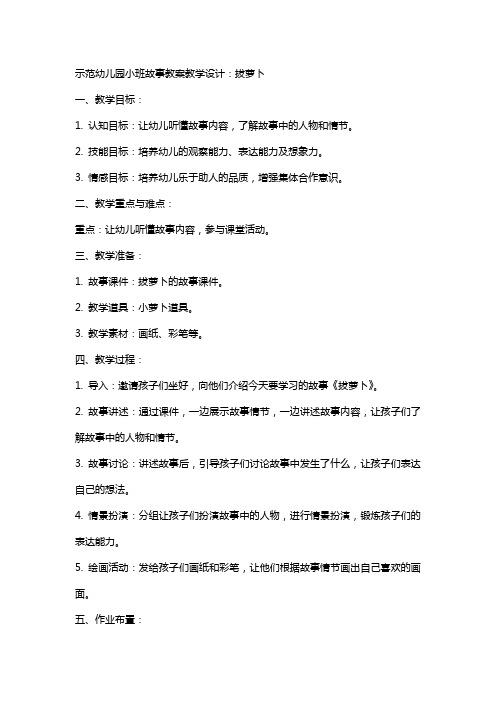 示范幼儿园小班故事教案教学设计：拔萝卜

一、教学目标：

1. 认知目标：让幼儿听懂故事内容，了解故事中的人物和情节。

2. 技能目标：培养幼儿的观察能力、表达能力及想象力。

3. 情感目标：培养幼儿乐于助人的品质，增强集体合作意识。

二、教学重点与难点：

重点：让幼儿听懂故事内容，参与课堂活动。

三、教学准备：

1. 故事课件：拔萝卜的故事课件。

2. 教学道具：小萝卜道具。

3. 教学素材：画纸、彩笔等。

四、教学过程：

1. 导入：邀请孩子们坐好，向他们介绍今天要学习的故事《拔萝卜》。

2. 故事讲述：通过课件，一边展示故事情节，一边讲述故事内容，让孩子们了解故事中的人物和情节。

3. 故事讨论：讲述故事后，引导孩子们讨论故事中发生了什么，让孩子们表达自己的想法。

4. 情景扮演：分组让孩子们扮演故事中的人物，进行情景扮演，锻炼孩子们的表达能力。

5. 绘画活动：发给孩子们画纸和彩笔，让他们根据故事情节画出自己喜欢的画面。

五、作业布置：